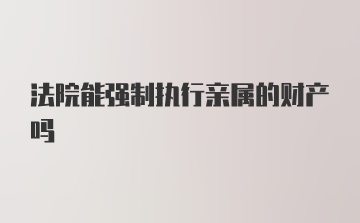 法院能强制执行亲属的财产吗